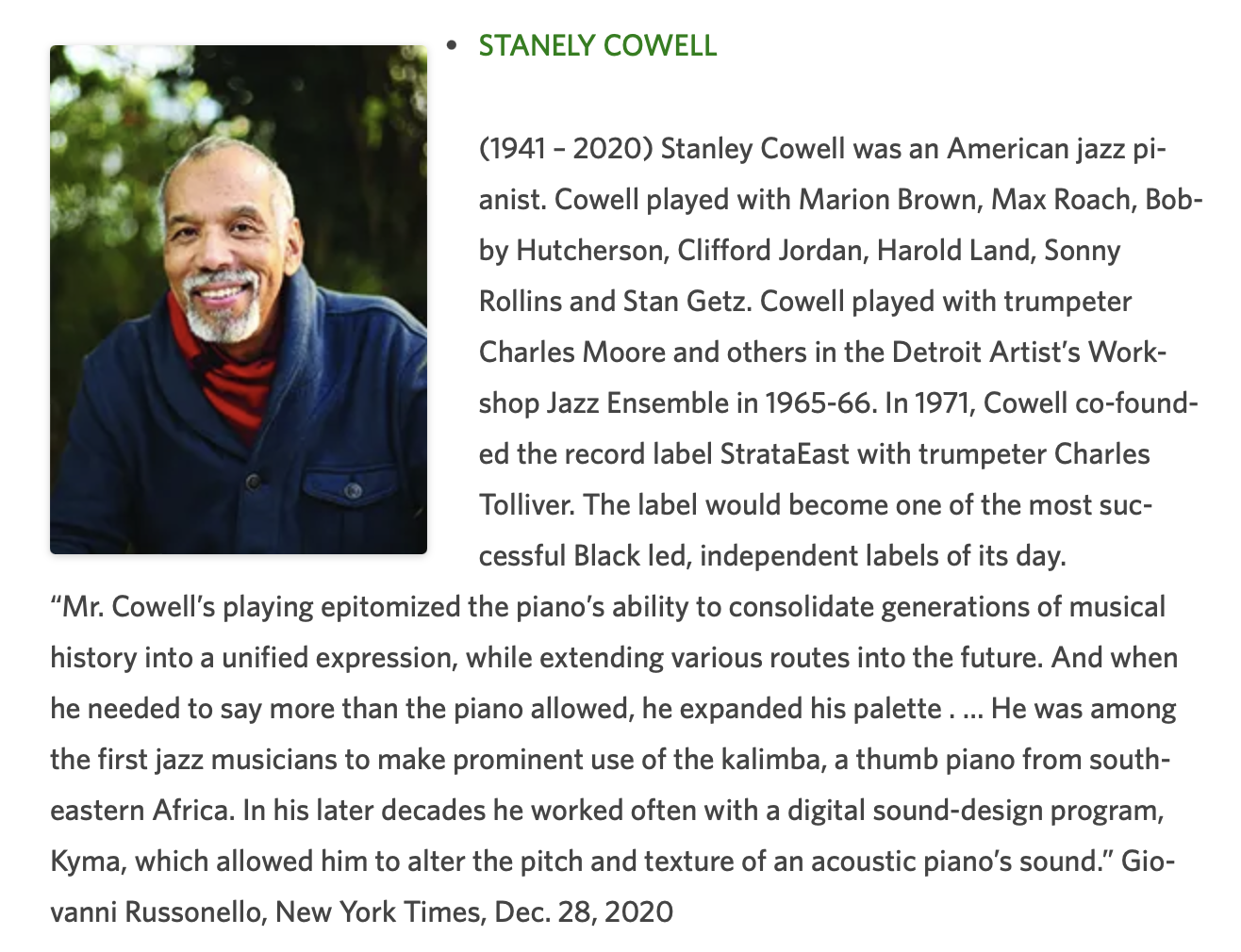 • STANELY COWELL

(1941 – 2020) Stanley Cowell was an American jazz pianist. Cowell played with Marion Brown, Max Roach, Bobby Hutcherson, Clifford Jordan, Harold Land, Sonny Rollins and Stan Getz. Cowell played with trumpeter Charles Moore and others in the Detroit Artist's Workshop Jazz Ensemble in 1965-66. In 1971, Cowell co-founded the record label StrataEast with trumpeter Charles Tolliver. The label would become one of the most successful Black led, independent labels of its day.

"Mr. Cowell's playing epitomized the piano's ability to consolidate generations of musical history into a unified expression, while extending various routes into the future. And when he needed to say more than the piano allowed, he expanded his palette . ... He was among the first jazz musicians to make prominent use of the kalimba, a thumb piano from southeastern Africa. In his later decades he worked often with a digital sound-design program, Kyma, which allowed him to alter the pitch and texture of an acoustic piano's sound." Giovanni Russonello, New York Times, Dec. 28, 2020